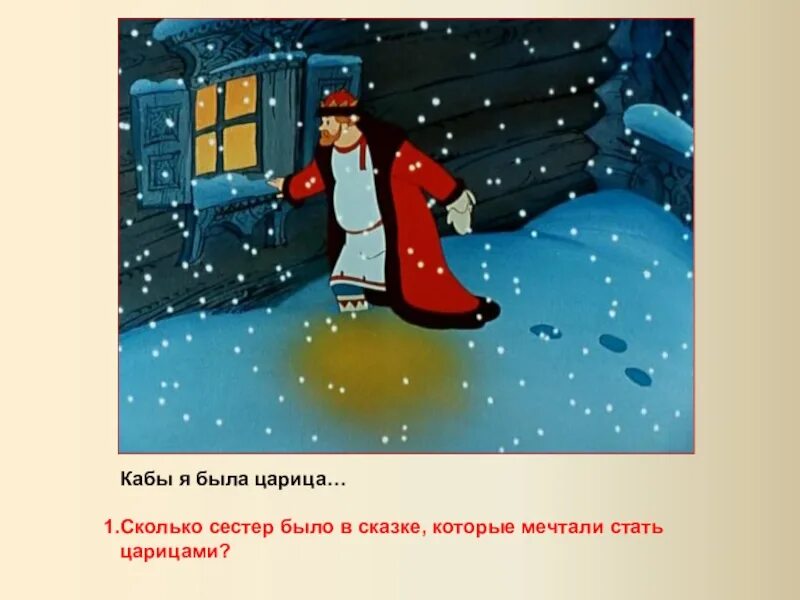 Кабы я была царица…

1.Сколько сестер было в сказке, которые мечтали стать царицами?